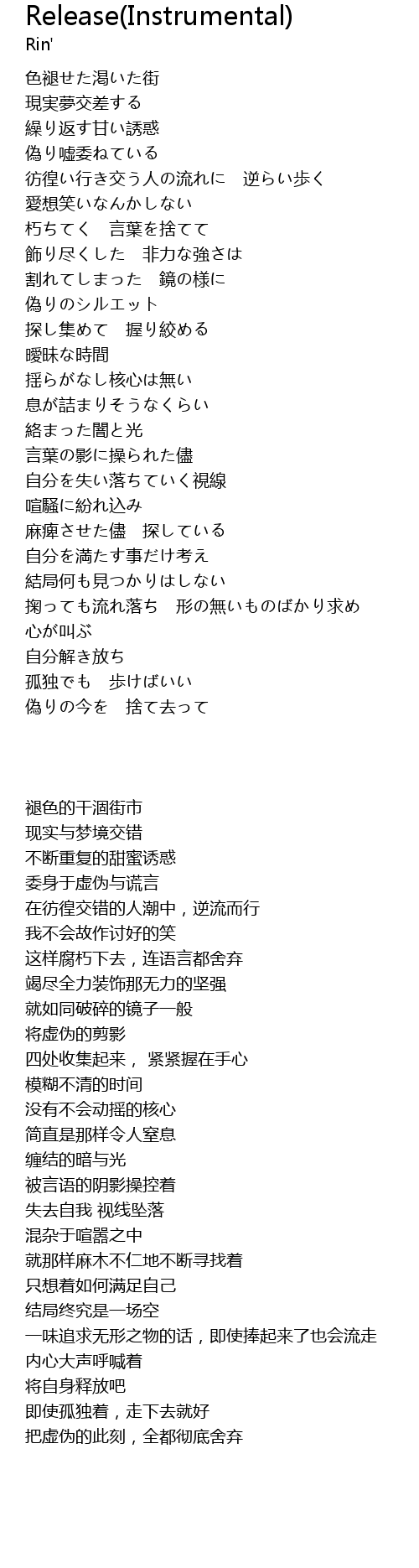 Release(Instrumental)
Rin'

色褪せた渇いた街
現実夢交差する
繰り返す甘い誘惑
偽り嘘委ねている
彷徨い行き交う人の流れに　逆らい歩く
愛想笑いなんかしない
朽ちてく　言葉を捨てて
飾り尽くした　非力な強さは
割れてしまった　鏡の様に
偽りのシルエット
探し集めて　握り絞める
曖昧な時間
揺らがなし核心は無い
息が詰まりそうなくらい
絡まった闇と光
言葉の影に操られた儘
自分を失い落ちていく視線
喧騒に紛れ込み
麻痺させた儘　探している
自分を満たす事だけ考え
結局何も見つかりはしない
掬っても流れ落ち　形の無いものばかり求め
心が叫ぶ
自分解き放ち
孤独でも　歩けばいい
偽りの今を　捨て去って

褪色的干涸街市
现实与梦境交错
不断重复的甜蜜诱惑
委身于虚伪与谎言
在彷徨交错的人潮中，逆流而行
我不会故作讨好的笑
这样腐朽下去，连语言都舍弃
竭尽全力装饰那无力的坚强
就如同破碎的镜子一般
将虚伪的剪影
四处收集起来， 紧紧握在手心
模糊不清的时间
没有不会动摇的核心
简直是那样令人窒息
缠结的暗与光
被言语的阴影操控着
失去自我 视线坠落
混杂于喧嚣之中
就那样麻木不仁地不断寻找着
只想着如何满足自己
结局终究是一场空
一味追求无形之物的话，即使捧起来了也会流走
内心大声呼喊着
将自身释放吧
即使孤独着，走下去就好
把虚伪的此刻，全都彻底舍弃